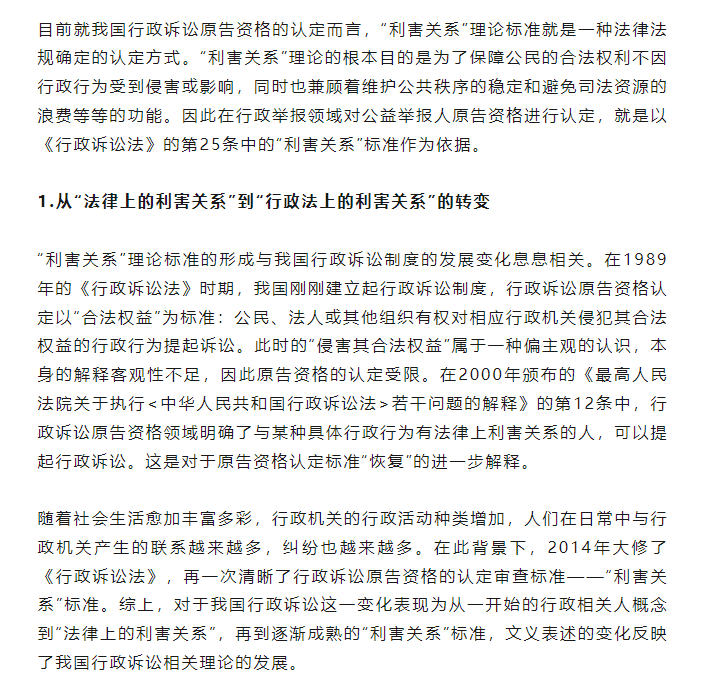 目前就我国行政诉讼原告资格的认定而言，“利害关系”理论标准就是一种法律法规确定的认定方式。“利害关系”理论的根本目的是为了保障公民的合法权利不因行政行为受到侵害或影响，同时也兼顾着维护公共秩序的稳定和避免司法资源的浪费等等的功能。因此在行政举报领域对公益举报人原告资格进行认定，就是以《行政诉讼法》的第25条中的“利害关系”标准作为依据。

1.从“法律上的利害关系”到“行政法上的利害关系”的转变

“利害关系”理论标准的形成与我国行政诉讼制度的发展变化息息相关。在1989年的《行政诉讼法》时期，我国刚刚建立起行政诉讼制度，行政诉讼原告资格认定以“合法权益”为标准：公民、法人或其他组织有权对相应行政机关侵犯其合法权益的行政行为提起诉讼。此时的“侵害其合法权益”属于一种偏主观的认识，本身的解释客观性不足，因此原告资格的认定受限。在2000年颁布的《最高人民法院关于执行<中华人民共和国行政诉讼法>若干问题的解释》的第12条中，行政诉讼原告资格领域明确了与某种具体行政行为有法律上利害关系的人，可以提起行政诉讼。这是对于原告资格认定标准“恢复”的进一步解释。

随着社会生活愈加丰富多彩，行政机关的行政活动种类增加，人们在日常中与行政机关产生的联系越来越多，纠纷也越来越多。在此背景下，2014年大修了《行政诉讼法》，再一次清晰了行政诉讼原告资格的认定审查标准——“利害关系”标准。综上，对于我国行政诉讼这一变化表现为从一开始的行政相关人概念到“法律上的利害关系”，再到逐渐成熟的“利害关系”标准，文义表述的变化反映了我国行政诉讼相关理论的发展。